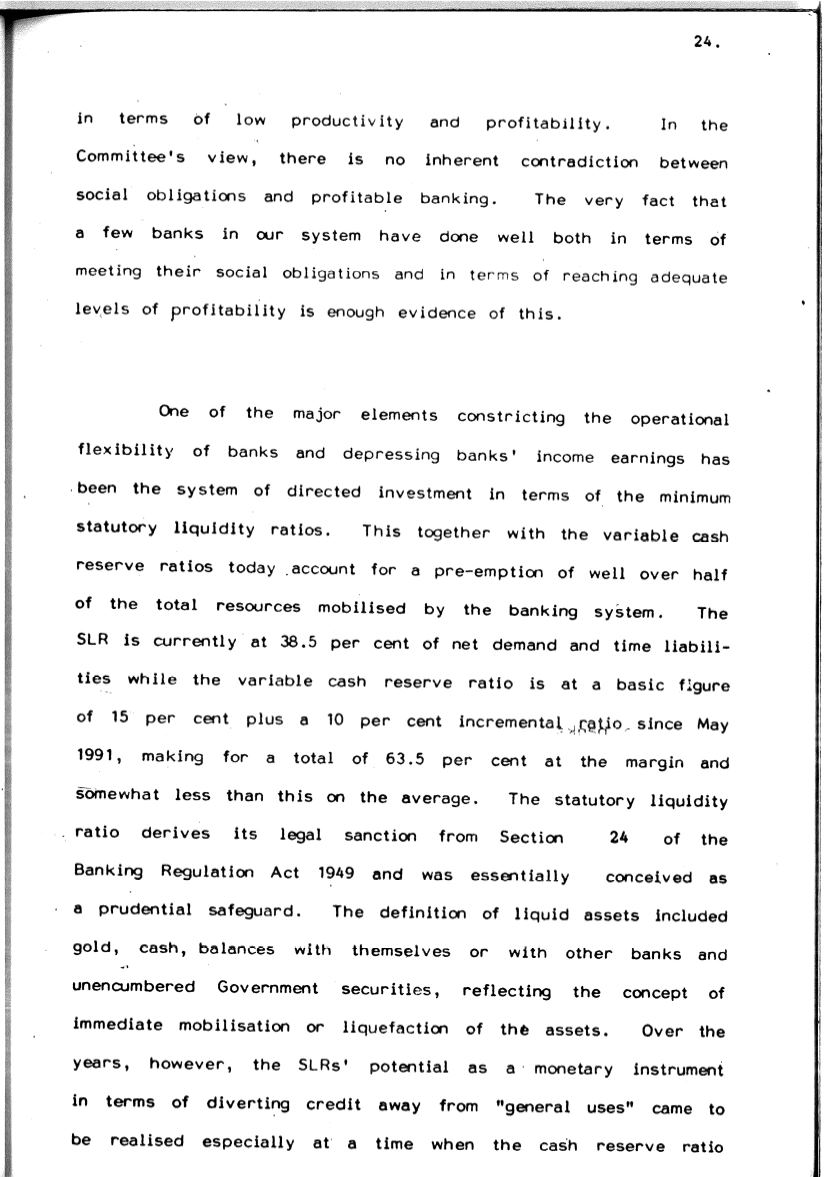 24.

in terms of low productivity and profitability. In the Committee's view, there is no inherent contradiction between social obligations and profitable banking. The very fact that a few banks in our system have done well both in terms of meeting their social obligations and in terms of reaching adequate levels of profitability is enough evidence of this.

One of the major elements constricting the operational flexibility of banks and depressing banks' income earnings has been the system of directed investment in terms of the minimum statutory liquidity ratios. This together with the variable cash reserve ratios today account for a pre-emption of well over half of the total resources mobilised by the banking system. The SLR is currently at 38.5 per cent of net demand and time liabilities while the variable cash reserve ratio is at a basic figure of 15 per cent plus a 10 per cent incremental ratio since May 1991, making for a total of 63.5 per cent at the margin and somewhat less than this on the average. The statutory liquidity ratio derives its legal sanction from Section 24 of the Banking Regulation Act 1949 and was essentially conceived as a prudential safeguard. The definition of liquid assets included gold, cash, balances with themselves or with other banks and unencumbered Government securities, reflecting the concept of immediate mobilisation or liquefaction of the assets. Over the years, however, the SLRs' potential as a monetary instrument in terms of diverting credit away from "general uses" came to be realised especially at a time when the cash reserve ratio